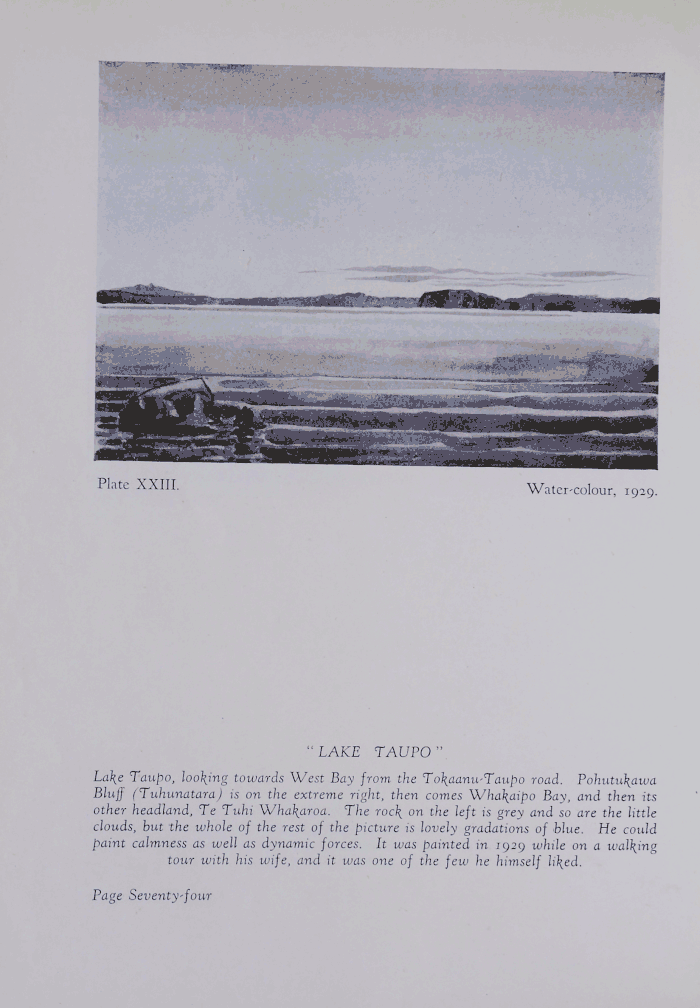 Plate XXIII.

Water-colour, 1929.

"LAKE TAUPO"

Lake Taupo, looking towards West Bay from the Tokaanu-Taupo road. Pohutukawa Bluff (Tuhunatara) is on the extreme right, then comes Whakaipo Bay, and then its other headland, Te Tuhi Whakaroa. The rock on the left is grey and so are the little clouds, but the whole of the rest of the picture is lovely gradations of blue. He could paint calmness as well as dynamic forces. It was painted in 1929 while on a walking tour with his wife, and it was one of the few he himself liked.

Page Seventy-four